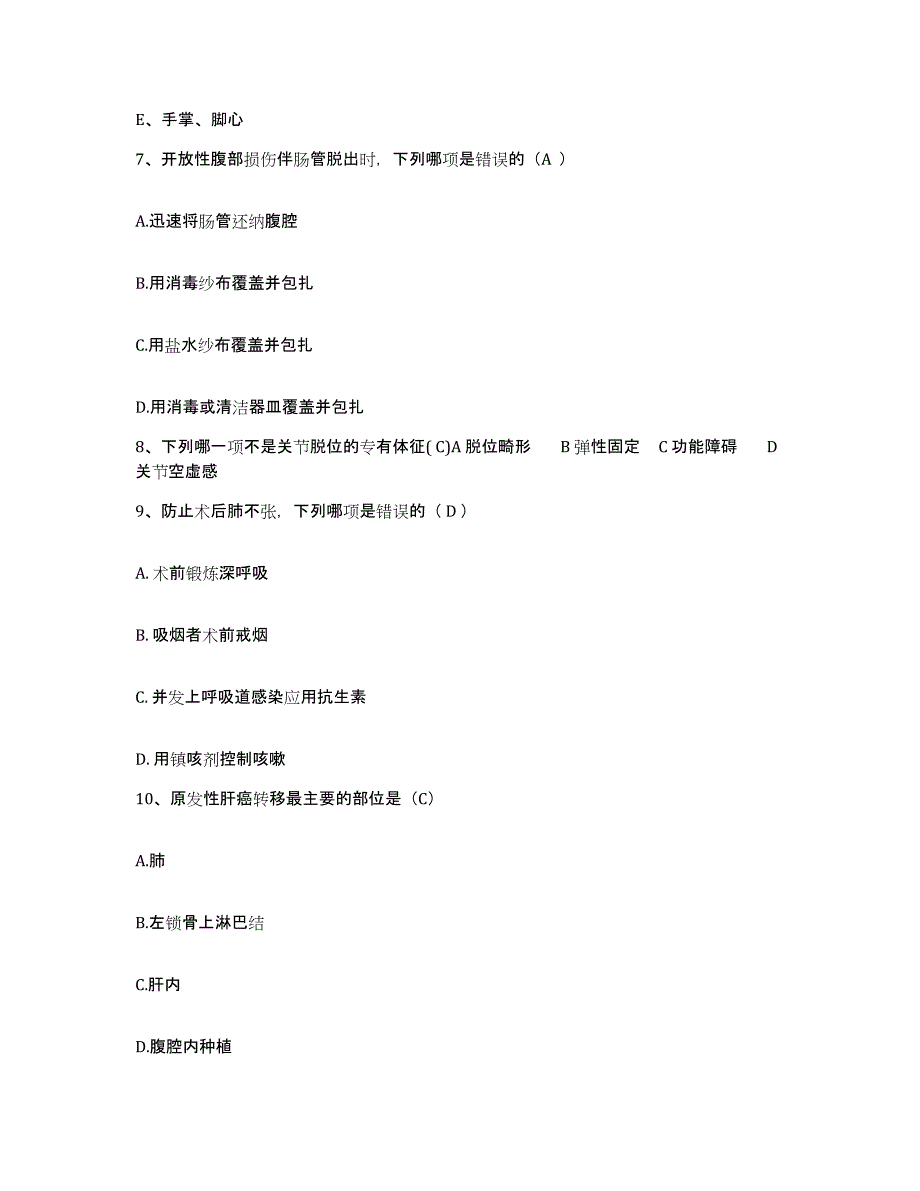 E、手掌、脚心

7、开放性腹部损伤伴肠管脱出时，下列哪项是错误的（A ）

A.迅速将肠管还纳腹腔

B.用消毒纱布覆盖并包扎

C.用盐水纱布覆盖并包扎

D.用消毒或清洁器皿覆盖并包扎

8、下列哪一项不是关节脱位的专有体征( C)A 脱位畸形 B 弹性固定 C 功能障碍 D 关节空虚感

9、防止术后肺不张，下列哪项是错误的（ D ）

A. 术前锻炼深呼吸

B. 吸烟者术前戒烟

C. 并发上呼吸道感染应用抗生素

D. 用镇咳剂控制咳嗽

10、原发性肝癌转移最主要的部位是（C）

A.肺

B.左锁骨上淋巴结

C.肝内

D.腹腔内种植